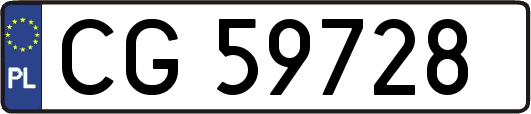 PL
CG 59728